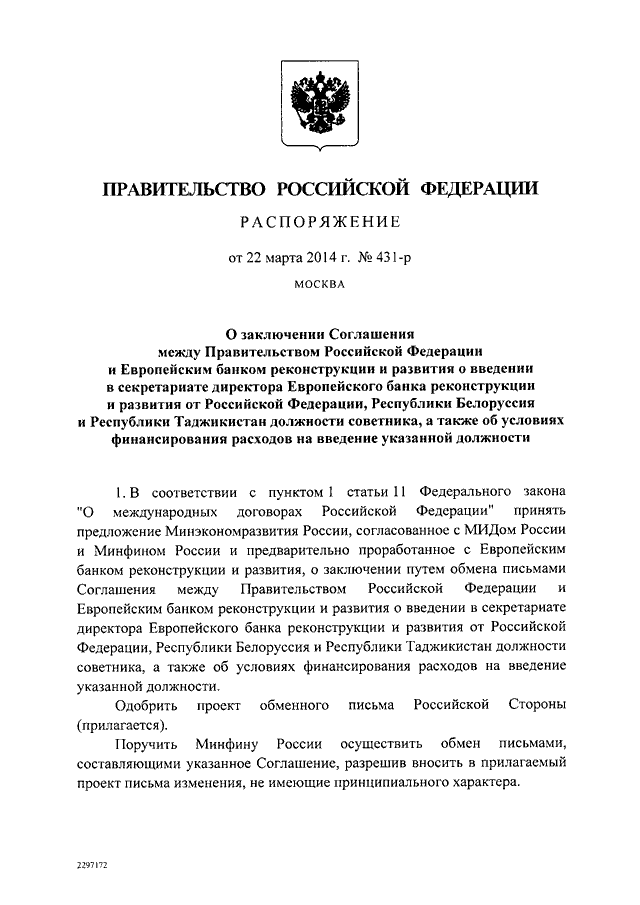 ПРАВИТЕЛЬСТВО РОССИЙСКОЙ ФЕДЕРАЦИИ

РАСПОРЯЖЕНИЕ

от 22 марта 2014 г. № 431-р

МОСКВА

О заключении Соглашения между Правительством Российской Федерации и Европейским банком реконструкции и развития о введении в секретариате директора Европейского банка реконструкции и развития от Российской Федерации, Республики Белоруссия и Республики Таджикистан должности советника, а также об условиях финансирования расходов на введение указанной должности

1. В соответствии с пунктом 1 статьи 11 Федерального закона "О международных договорах Российской Федерации" принять предложение Минэкономразвития России, согласованное с МИДом России и Минфином России и предварительно проработанное с Европейским банком реконструкции и развития, о заключении путем обмена письмами Соглашения между Правительством Российской Федерации и Европейским банком реконструкции и развития о введении в секретариате директора Европейского банка реконструкции и развития от Российской Федерации, Республики Белоруссия и Республики Таджикистан должности советника, а также об условиях финансирования расходов на введение указанной должности.

Одобрить проект обменного письма Российской Стороны (прилагается).

Поручить Минфину России осуществить обмен письмами, составляющими указанное Соглашение, разрешив вносить в прилагаемый проект письма изменения, не имеющие принципиального характера.

2297172